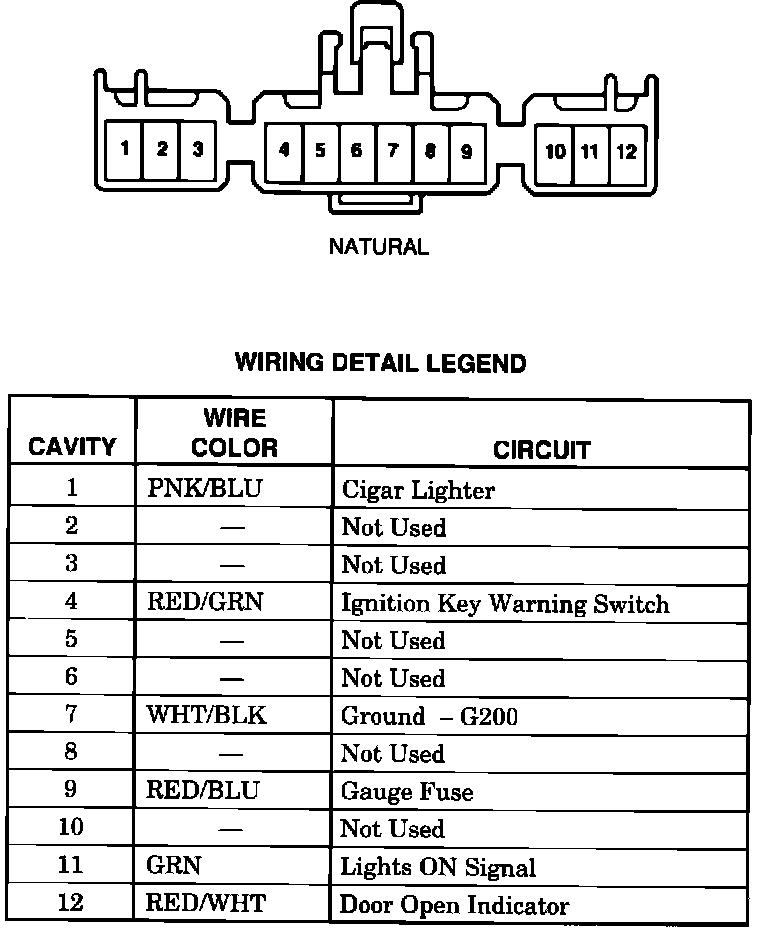 1 2 3 4 5 6 7 8 9 10 11 12

NATURAL

WIRING DETAIL LEGEND

| CAVITY | WIRE COLOR | CIRCUIT |
|---|---|---|
| 1 | PNK/BLU | Cigar Lighter |
| 2 | — | Not Used |
| 3 | — | Not Used |
| 4 | RED/GRN | Ignition Key Warning Switch |
| 5 | — | Not Used |
| 6 | — | Not Used |
| 7 | WHT/BLK | Ground – G200 |
| 8 | — | Not Used |
| 9 | RED/BLU | Gauge Fuse |
| 10 | — | Not Used |
| 11 | GRN | Lights ON Signal |
| 12 | RED/WHT | Door Open Indicator |